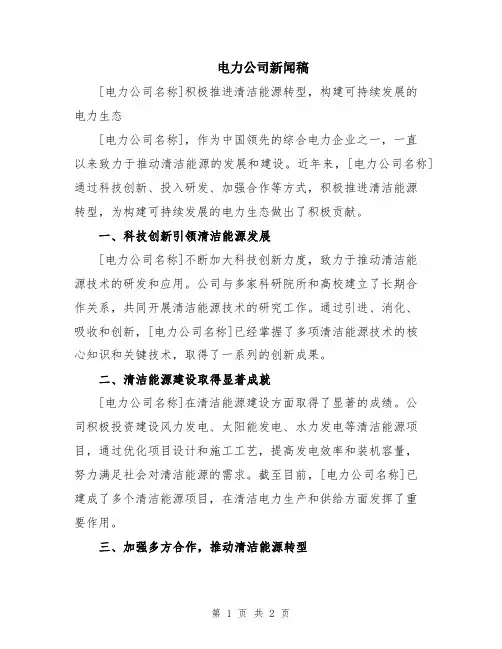 电力公司新闻稿

[电力公司名称]积极推进清洁能源转型，构建可持续发展的电力生态

[电力公司名称]，作为中国领先的综合电力企业之一，一直以来致力于推动清洁能源的发展和建设。近年来，[电力公司名称]通过科技创新、投入研发、加强合作等方式，积极推进清洁能源转型，为构建可持续发展的电力生态做出了积极贡献。

一、科技创新引领清洁能源发展

[电力公司名称]不断加大科技创新力度，致力于推动清洁能源技术的研发和应用。公司与多家科研院所和高校建立了长期合作关系，共同开展清洁能源技术的研究工作。通过引进、消化、吸收和创新，[电力公司名称]已经掌握了多项清洁能源技术的核心知识和关键技术，取得了一系列的创新成果。

二、清洁能源建设取得显著成就

[电力公司名称]在清洁能源建设方面取得了显著的成绩。公司积极投资建设风力发电、太阳能发电、水力发电等清洁能源项目，通过优化项目设计和施工工艺，提高发电效率和装机容量，努力满足社会对清洁能源的需求。截至目前，[电力公司名称]已建成了多个清洁能源项目，在清洁电力生产和供给方面发挥了重要作用。

三、加强多方合作，推动清洁能源转型

第 1 页 共 2 页